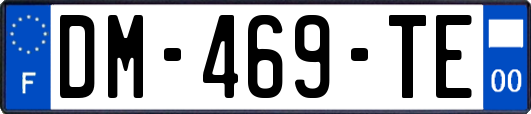 F
DM-469-TE
00